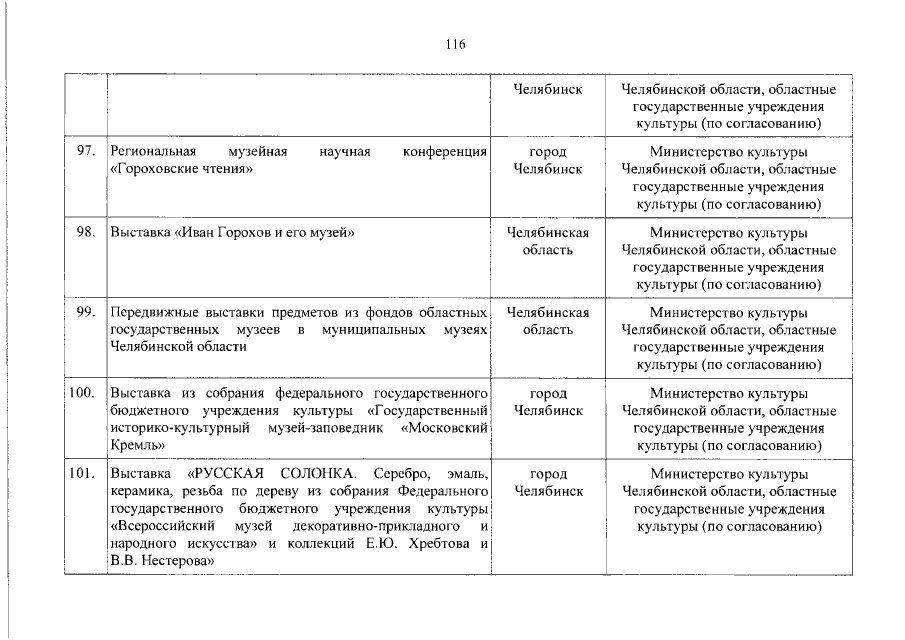 116

| | | | |
|---|---|---|---|
| | | Челябинск | Челябинской области, областные государственные учреждения культуры (по согласованию) |
| 97. | Региональная музейная научная конференция «Гороховские чтения» | город Челябинск | Министерство культуры Челябинской области, областные государственные учреждения культуры (по согласованию) |
| 98. | Выставка «Иван Горохов и его музей» | Челябинская область | Министерство культуры Челябинской области, областные государственные учреждения культуры (по согласованию) |
| 99. | Передвижные выставки предметов из фондов областных государственных музеев в муниципальных музеях Челябинской области | Челябинская область | Министерство культуры Челябинской области, областные государственные учреждения культуры (по согласованию) |
| 100. | Выставка из собрания федерального государственного бюджетного учреждения культуры «Государственный историко-культурный музей-заповедник «Московский Кремль» | город Челябинск | Министерство культуры Челябинской области, областные государственные учреждения культуры (по согласованию) |
| 101. | Выставка «РУССКАЯ СОЛОНКА. Серебро, эмаль, керамика, резьба по дереву из собрания Федерального государственного бюджетного учреждения культуры «Всероссийский музей декоративно-прикладного и народного искусства» и коллекций Е.Ю. Хребтова и В.В. Нестерова» | город Челябинск | Министерство культуры Челябинской области, областные государственные учреждения культуры (по согласованию) |